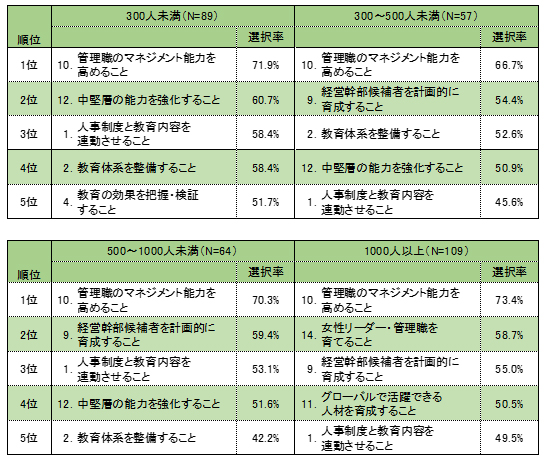 | 順位 | 300人未満（N=89） | 選択率 | 300～500人未満（N=57） | 選択率 |
|---|---|---|---|---|
| 1位 | 10. 管理職のマネジメント能力を高めること | 71.9% | 10. 管理職のマネジメント能力を高めること | 66.7% |
| 2位 | 12. 中堅層の能力を強化すること | 60.7% | 9. 経営幹部候補者を計画的に育成すること | 54.4% |
| 3位 | 1. 人事制度と教育内容を連動させること | 58.4% | 2. 教育体系を整備すること | 52.6% |
| 4位 | 2. 教育体系を整備すること | 58.4% | 12. 中堅層の能力を強化すること | 50.9% |
| 5位 | 4. 教育の効果を把握・検証すること | 51.7% | 1. 人事制度と教育内容を連動させること | 45.6% |

| 順位 | 500～1000人未満（N=64） | 選択率 | 1000人以上（N=109） | 選択率 |
|---|---|---|---|---|
| 1位 | 10. 管理職のマネジメント能力を高めること | 70.3% | 10. 管理職のマネジメント能力を高めること | 73.4% |
| 2位 | 9. 経営幹部候補者を計画的に育成すること | 59.4% | 14. 女性リーダー・管理職を育てること | 58.7% |
| 3位 | 1. 人事制度と教育内容を連動させること | 53.1% | 9. 経営幹部候補者を計画的に育成すること | 55.0% |
| 4位 | 12. 中堅層の能力を強化すること | 51.6% | 11. グローバルで活躍できる人材を育成すること | 50.5% |
| 5位 | 2. 教育体系を整備すること | 42.2% | 1. 人事制度と教育内容を連動させること | 49.5% |